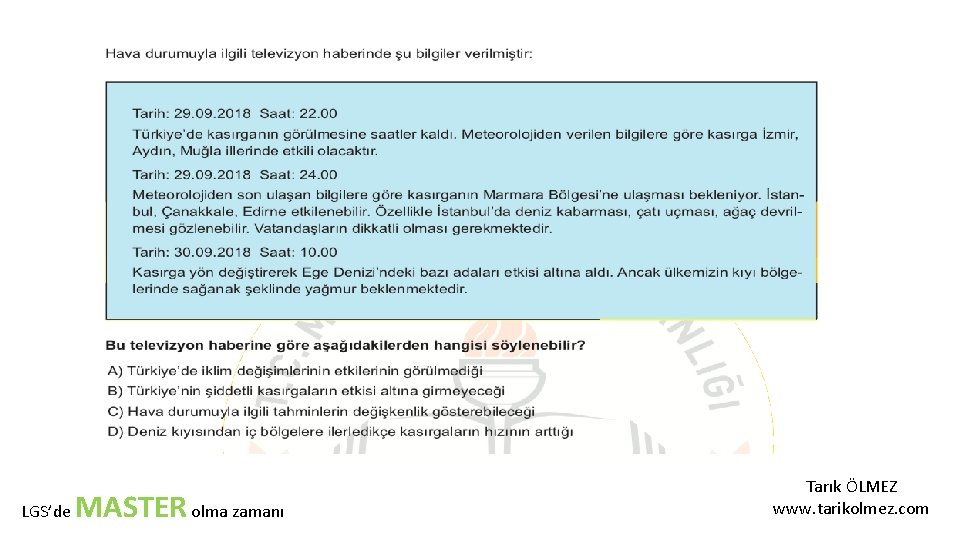 Hava durumuyla ilgili televizyon haberinde şu bilgiler verilmiştir:

Tarih: 29.09.2018 Saat: 22.00
Türkiye'de kasırganın görülmesine saatler kaldı. Meteorolojiden verilen bilgilere göre kasırga İzmir, Aydın, Muğla illerinde etkili olacaktır.

Tarih: 29.09.2018 Saat: 24.00
Meteorolojiden son ulaşan bilgilere göre kasırganın Marmara Bölgesi'ne ulaşması bekleniyor. İstanbul, Çanakkale, Edirne etkilenebilir. Özellikle İstanbul'da deniz kabarması, çatı uçması, ağaç devrilmesi gözlenebilir. Vatandaşların dikkatli olması gerekmektedir.

Tarih: 30.09.2018 Saat: 10.00
Kasırga yön değiştirerek Ege Denizi'ndeki bazı adaları etkisi altına aldı. Ancak ülkemizin kıyı bölgelerinde sağanak şeklinde yağmur beklenmektedir.

Bu televizyon haberine göre aşağıdakilerden hangisi söylenebilir?

A) Türkiye'de iklim değişimlerinin etkilerinin görülmediği
B) Türkiye'nin şiddetli kasırgaların etkisi altına girmeyeceği
C) Hava durumuyla ilgili tahminlerin değişkenlik gösterebileceği
D) Deniz kıyısından iç bölgelere ilerledikçe kasırgaların hızının arttığı

LGS'de MASTER olma zamanı

Tarık ÖLMEZ
www.tarikolmez.com